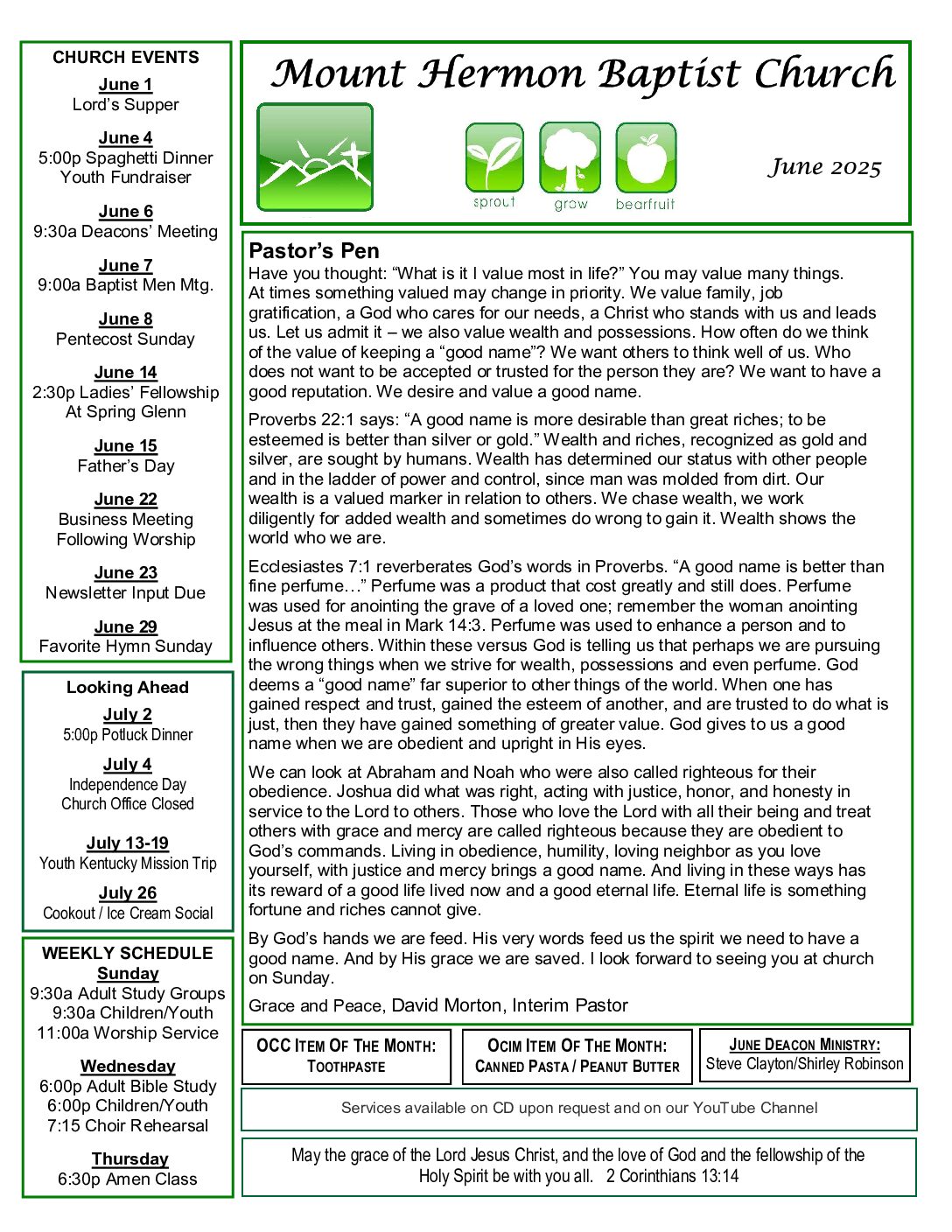 CHURCH EVENTS

June 1
Lord's Supper

June 4
5:00p Spaghetti Dinner
Youth Fundraiser

June 6
9:30a Deacons' Meeting

June 7
9:00a Baptist Men Mtg.

June 8
Pentecost Sunday

June 14
2:30p Ladies' Fellowship
At Spring Glenn

June 15
Father's Day

June 22
Business Meeting
Following Worship

June 23
Newsletter Input Due

June 29
Favorite Hymn Sunday

Looking Ahead

July 2
5:00p Potluck Dinner

July 4
Independence Day
Church Office Closed

July 13-19
Youth Kentucky Mission Trip

July 26
Cookout / Ice Cream Social

WEEKLY SCHEDULE
Sunday
9:30a Adult Study Groups
9:30a Children/Youth
11:00a Worship Service

Wednesday
6:00p Adult Bible Study
6:00p Children/Youth
7:15 Choir Rehearsal

Thursday
6:30p Amen Class

Mount Hermon Baptist Church

sprout grow bearfruit

June 2025

Pastor's Pen
Have you thought: "What is it I value most in life?" You may value many things. At times something valued may change in priority. We value family, job gratification, a God who cares for our needs, a Christ who stands with us and leads us. Let us admit it – we also value wealth and possessions. How often do we think of the value of keeping a "good name"? We want others to think well of us. Who does not want to be accepted or trusted for the person they are? We want to have a good reputation. We desire and value a good name.

Proverbs 22:1 says: "A good name is more desirable than great riches; to be esteemed is better than silver or gold." Wealth and riches, recognized as gold and silver, are sought by humans. Wealth has determined our status with other people and in the ladder of power and control, since man was molded from dirt. Our wealth is a valued marker in relation to others. We chase wealth, we work diligently for added wealth and sometimes do wrong to gain it. Wealth shows the world who we are.

Ecclesiastes 7:1 reverberates God's words in Proverbs. "A good name is better than fine perfume…" Perfume was a product that cost greatly and still does. Perfume was used for anointing the grave of a loved one; remember the woman anointing Jesus at the meal in Mark 14:3. Perfume was used to enhance a person and to influence others. Within these versus God is telling us that perhaps we are pursuing the wrong things when we strive for wealth, possessions and even perfume. God deems a "good name" far superior to other things of the world. When one has gained respect and trust, gained the esteem of another, and are trusted to do what is just, then they have gained something of greater value. God gives to us a good name when we are obedient and upright in His eyes.

We can look at Abraham and Noah who were also called righteous for their obedience. Joshua did what was right, acting with justice, honor, and honesty in service to the Lord to others. Those who love the Lord with all their being and treat others with grace and mercy are called righteous because they are obedient to God's commands. Living in obedience, humility, loving neighbor as you love yourself, with justice and mercy brings a good name. And living in these ways has its reward of a good life lived now and a good eternal life. Eternal life is something fortune and riches cannot give.

By God's hands we are feed. His very words feed us the spirit we need to have a good name. And by His grace we are saved. I look forward to seeing you at church on Sunday.

Grace and Peace, David Morton, Interim Pastor

OCC ITEM OF THE MONTH: TOOTHPASTE

OCIM ITEM OF THE MONTH: CANNED PASTA / PEANUT BUTTER

JUNE DEACON MINISTRY: Steve Clayton/Shirley Robinson

Services available on CD upon request and on our YouTube Channel

May the grace of the Lord Jesus Christ, and the love of God and the fellowship of the Holy Spirit be with you all. 2 Corinthians 13:14